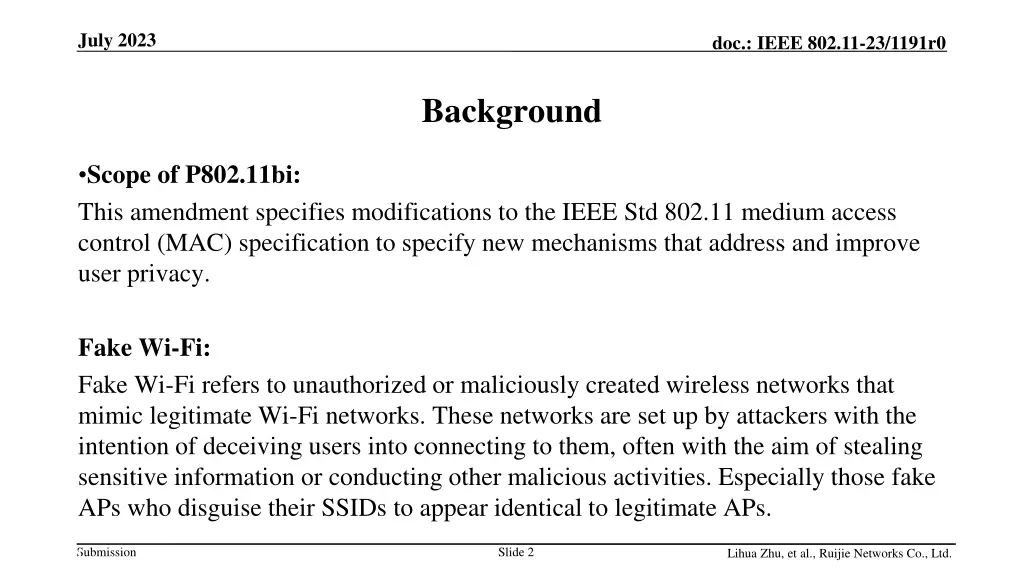 July 2023

doc.: IEEE 802.11-23/1191r0

Background

•Scope of P802.11bi:

This amendment specifies modifications to the IEEE Std 802.11 medium access control (MAC) specification to specify new mechanisms that address and improve user privacy.

Fake Wi-Fi:

Fake Wi-Fi refers to unauthorized or maliciously created wireless networks that mimic legitimate Wi-Fi networks. These networks are set up by attackers with the intention of deceiving users into connecting to them, often with the aim of stealing sensitive information or conducting other malicious activities. Especially those fake APs who disguise their SSIDs to appear identical to legitimate APs.

Submission

Slide 2

Lihua Zhu, et al., Ruijie Networks Co., Ltd.